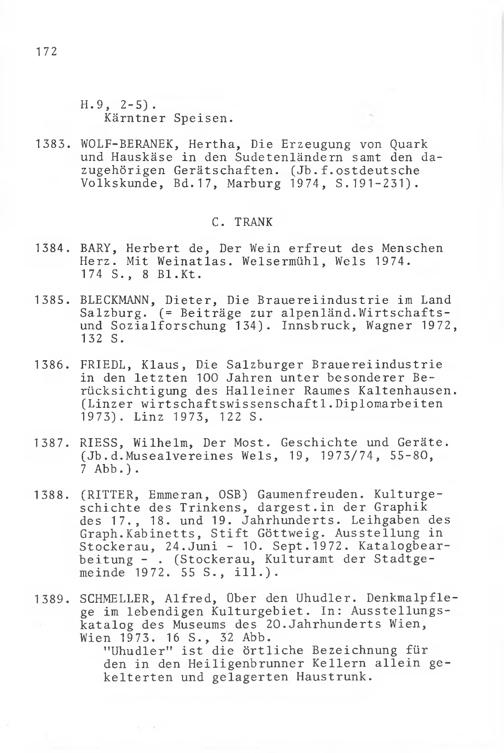 172

H.9, 2-5).
Kärntner Speisen.

1383. WOLF-BERANEK, Hertha, Die Erzeugung von Quark und Hauskäse in den Sudetenländern samt den dazugehörigen Gerätschaften. (Jb.f.ostdeutsche Volkskunde, Bd.17, Marburg 1974, S.191-231).

C. TRANK

1384. BARY, Herbert de, Der Wein erfreut des Menschen Herz. Mit Weinatlas. Welsermühl, Wels 1974. 174 S., 8 Bl.Kt.

1385. BLECKMANN, Dieter, Die Brauereiindustrie im Land Salzburg. (= Beiträge zur alpenländ.Wirtschafts- und Sozialforschung 134). Innsbruck, Wagner 1972, 132 S.

1386. FRIEDL, Klaus, Die Salzburger Brauereiindustrie in den letzten 100 Jahren unter besonderer Berücksichtigung des Halleiner Raumes Kaltenhausen. (Linzer wirtschaftswissenschaftl.Diplomarbeiten 1973). Linz 1973, 122 S.

1387. RIESS, Wilhelm, Der Most. Geschichte und Geräte. (Jb.d.Musealvereines Wels, 19, 1973/74, 55-80, 7 Abb.).

1388. (RITTER, Emmeran, OSB) Gaumenfreuden. Kulturgeschichte des Trinkens, dargest.in der Graphik des 17., 18. und 19. Jahrhunderts. Leihgaben des Graph.Kabinetts, Stift Göttweig. Ausstellung in Stockerau, 24.Juni - 10. Sept.1972. Katalogbearbeitung - . (Stockerau, Kulturamt der Stadtgemeinde 1972. 55 S., ill.).

1389. SCHMELLER, Alfred, Über den Uhudler. Denkmalpflege im lebendigen Kulturgebiet. In: Ausstellungskatalog des Museums des 20.Jahrhunderts Wien, Wien 1973. 16 S., 32 Abb.
"Uhudler" ist die örtliche Bezeichnung für den in den Heiligenbrunner Kellern allein gekelterten und gelagerten Haustrunk.